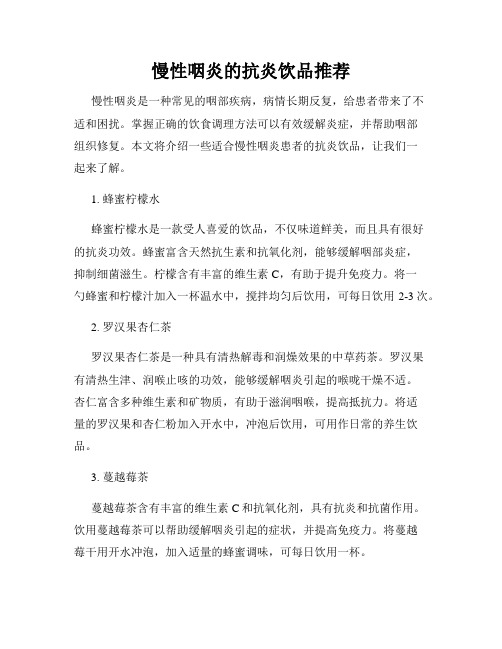 慢性咽炎的抗炎饮品推荐

慢性咽炎是一种常见的咽部疾病，病情长期反复，给患者带来了不适和困扰。掌握正确的饮食调理方法可以有效缓解炎症，并帮助咽部组织修复。本文将介绍一些适合慢性咽炎患者的抗炎饮品，让我们一起来了解。

1. 蜂蜜柠檬水

蜂蜜柠檬水是一款受人喜爱的饮品，不仅味道鲜美，而且具有很好的抗炎功效。蜂蜜富含天然抗生素和抗氧化剂，能够缓解咽部炎症，抑制细菌滋生。柠檬含有丰富的维生素 C，有助于提升免疫力。将一勺蜂蜜和柠檬汁加入一杯温水中，搅拌均匀后饮用，可每日饮用 2-3 次。

2. 罗汉果杏仁茶

罗汉果杏仁茶是一种具有清热解毒和润燥效果的中草药茶。罗汉果有清热生津、润喉止咳的功效，能够缓解咽炎引起的喉咙干燥不适。杏仁富含多种维生素和矿物质，有助于滋润咽喉，提高抵抗力。将适量的罗汉果和杏仁粉加入开水中，冲泡后饮用，可用作日常的养生饮品。

3. 蔓越莓茶

蔓越莓茶含有丰富的维生素 C 和抗氧化剂，具有抗炎和抗菌作用。饮用蔓越莓茶可以帮助缓解咽炎引起的症状，并提高免疫力。将蔓越莓干用开水冲泡，加入适量的蜂蜜调味，可每日饮用一杯。